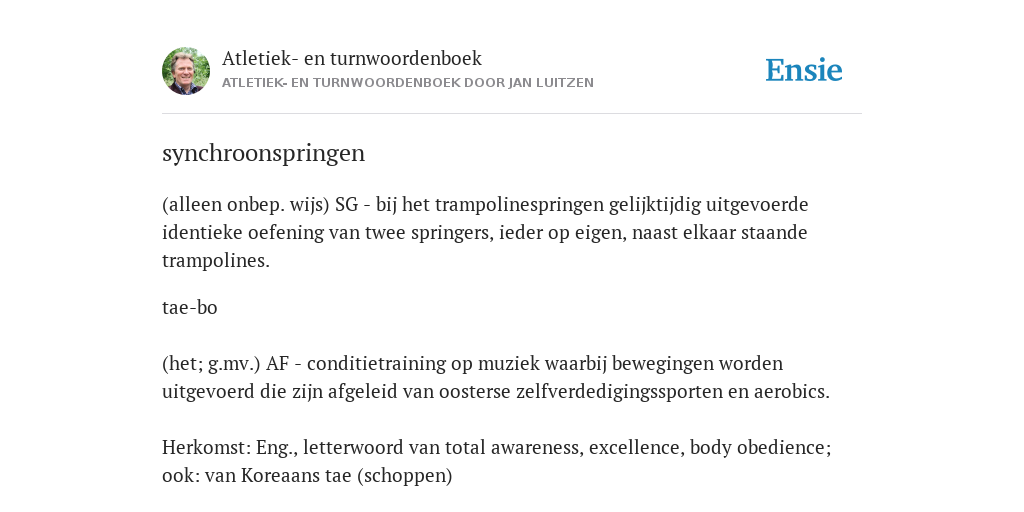 Atletiek- en turnwoordenboek
ATLETIEK- EN TURNWOORDENBOEK DOOR JAN LUITZEN

Ensie

synchroonspringen

(alleen onbep. wijs) SG - bij het trampolinespringen gelijktijdig uitgevoerde identieke oefening van twee springers, ieder op eigen, naast elkaar staande trampolines.

tae-bo

(het; g.mv.) AF - conditietraining op muziek waarbij bewegingen worden uitgevoerd die zijn afgeleid van oosterse zelfverdedigingssporten en aerobics.

Herkomst: Eng., letterwoord van total awareness, excellence, body obedience; ook: van Koreaans tae (schoppen)